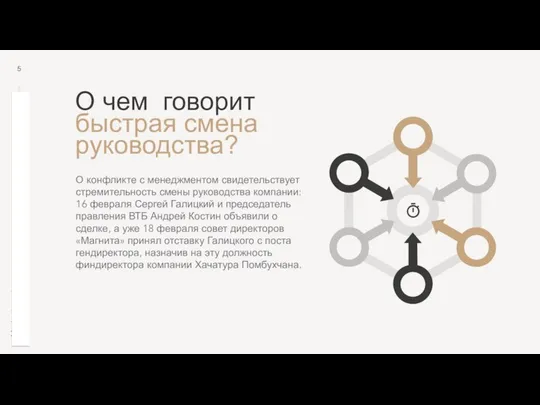 5

О чем говорит быстрая смена руководства?

О конфликте с менеджментом свидетельствует стремительность смены руководства компании: 16 февраля Сергей Галицкий и председатель правления ВТБ Андрей Костин объявили о сделке, а уже 18 февраля совет директоров «Магнита» принял отставку Галицкого с поста гендиректора, назначив на эту должность финдиректора компании Хачатура Помбухчана.